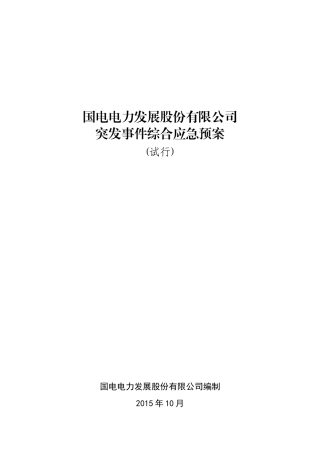 国电电力发展股份有限公司
突发事件综合应急预案
（试行）

国电电力发展股份有限公司编制
2015 年 10 月